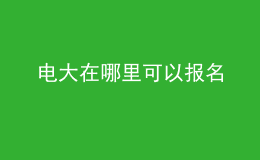 电大在哪里可以报名